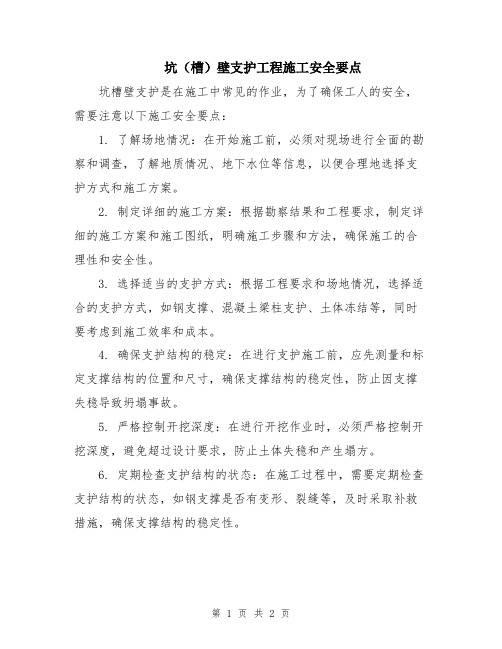 坑（槽）壁支护工程施工安全要点

坑槽壁支护是在施工中常见的作业，为了确保工人的安全，需要注意以下施工安全要点：

1. 了解场地情况：在开始施工前，必须对现场进行全面的勘察和调查，了解地质情况、地下水位等信息，以便合理地选择支护方式和施工方案。

2. 制定详细的施工方案：根据勘察结果和工程要求，制定详细的施工方案和施工图纸，明确施工步骤和方法，确保施工的合理性和安全性。

3. 选择适当的支护方式：根据工程要求和场地情况，选择适合的支护方式，如钢支撑、混凝土梁柱支护、土体冻结等，同时要考虑到施工效率和成本。

4. 确保支护结构的稳定：在进行支护施工前，应先测量和标定支撑结构的位置和尺寸，确保支撑结构的稳定性，防止因支撑失稳导致坍塌事故。

5. 严格控制开挖深度：在进行开挖作业时，必须严格控制开挖深度，避免超过设计要求，防止土体失稳和产生塌方。

6. 定期检查支护结构的状态：在施工过程中，需要定期检查支护结构的状态，如钢支撑是否有变形、裂缝等，及时采取补救措施，确保支撑结构的稳定性。

第 1 页 共 2 页